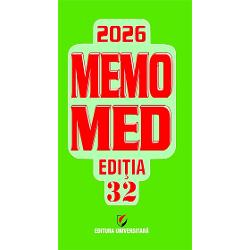 2026
MEMO
MED
EDIȚIA
32

EDITURA UNIVERSITARĂ